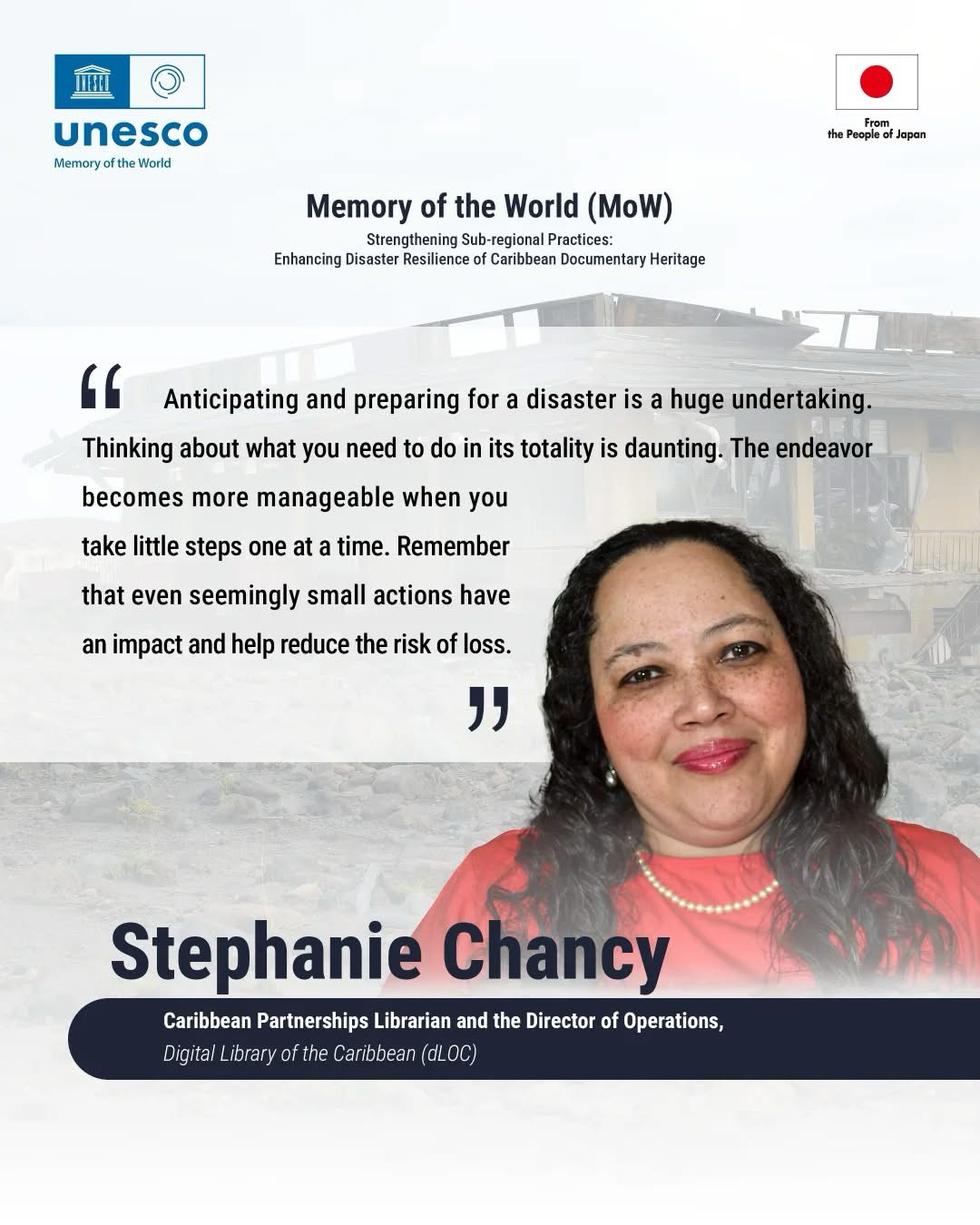 UNESCO

unesco
Memory of the World

From
the People of Japan

Memory of the World (MoW)

Strengthening Sub-regional Practices:
Enhancing Disaster Resilience of Caribbean Documentary Heritage

“ Anticipating and preparing for a disaster is a huge undertaking. Thinking about what you need to do in its totality is daunting. The endeavor becomes more manageable when you take little steps one at a time. Remember that even seemingly small actions have an impact and help reduce the risk of loss. ”

Stephanie Chancy

Caribbean Partnerships Librarian and the Director of Operations,
Digital Library of the Caribbean (dLOC)